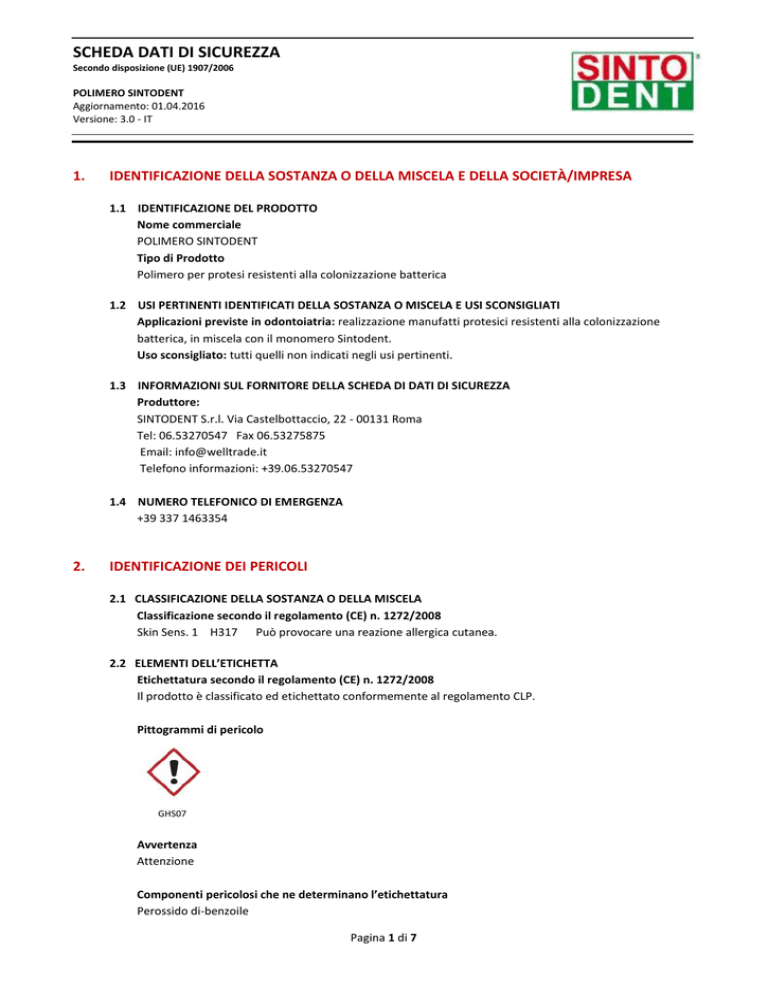 SCHEDA DATI DI SICUREZZA
Secondo disposizione (UE) 1907/2006

POLIMERO SINTODENT
Aggiornamento: 01.04.2016
Versione: 3.0 - IT

SINTO DENT ®

1. IDENTIFICAZIONE DELLA SOSTANZA O DELLA MISCELA E DELLA SOCIETÀ/IMPRESA

1.1 IDENTIFICAZIONE DEL PRODOTTO
Nome commerciale
POLIMERO SINTODENT
Tipo di Prodotto
Polimero per protesi resistenti alla colonizzazione batterica

1.2 USI PERTINENTI IDENTIFICATI DELLA SOSTANZA O MISCELA E USI SCONSIGLIATI
Applicazioni previste in odontoiatria: realizzazione manufatti protesici resistenti alla colonizzazione batterica, in miscela con il monomero Sintodent.
Uso sconsigliato: tutti quelli non indicati negli usi pertinenti.

1.3 INFORMAZIONI SUL FORNITORE DELLA SCHEDA DI DATI DI SICUREZZA
Produttore:
SINTODENT S.r.l. Via Castelbottaccio, 22 - 00131 Roma
Tel: 06.53270547 Fax 06.53275875
Email: info@welltrade.it
Telefono informazioni: +39.06.53270547

1.4 NUMERO TELEFONICO DI EMERGENZA
+39 337 1463354

2. IDENTIFICAZIONE DEI PERICOLI

2.1 CLASSIFICAZIONE DELLA SOSTANZA O DELLA MISCELA
Classificazione secondo il regolamento (CE) n. 1272/2008
Skin Sens. 1 H317 Può provocare una reazione allergica cutanea.

2.2 ELEMENTI DELL'ETICHETTA
Etichettatura secondo il regolamento (CE) n. 1272/2008
Il prodotto è classificato ed etichettato conformemente al regolamento CLP.

Pittogrammi di pericolo

GHS07

Avvertenza
Attenzione

Componenti pericolosi che ne determinano l'etichettatura
Perossido di-benzoile

Pagina 1 di 7